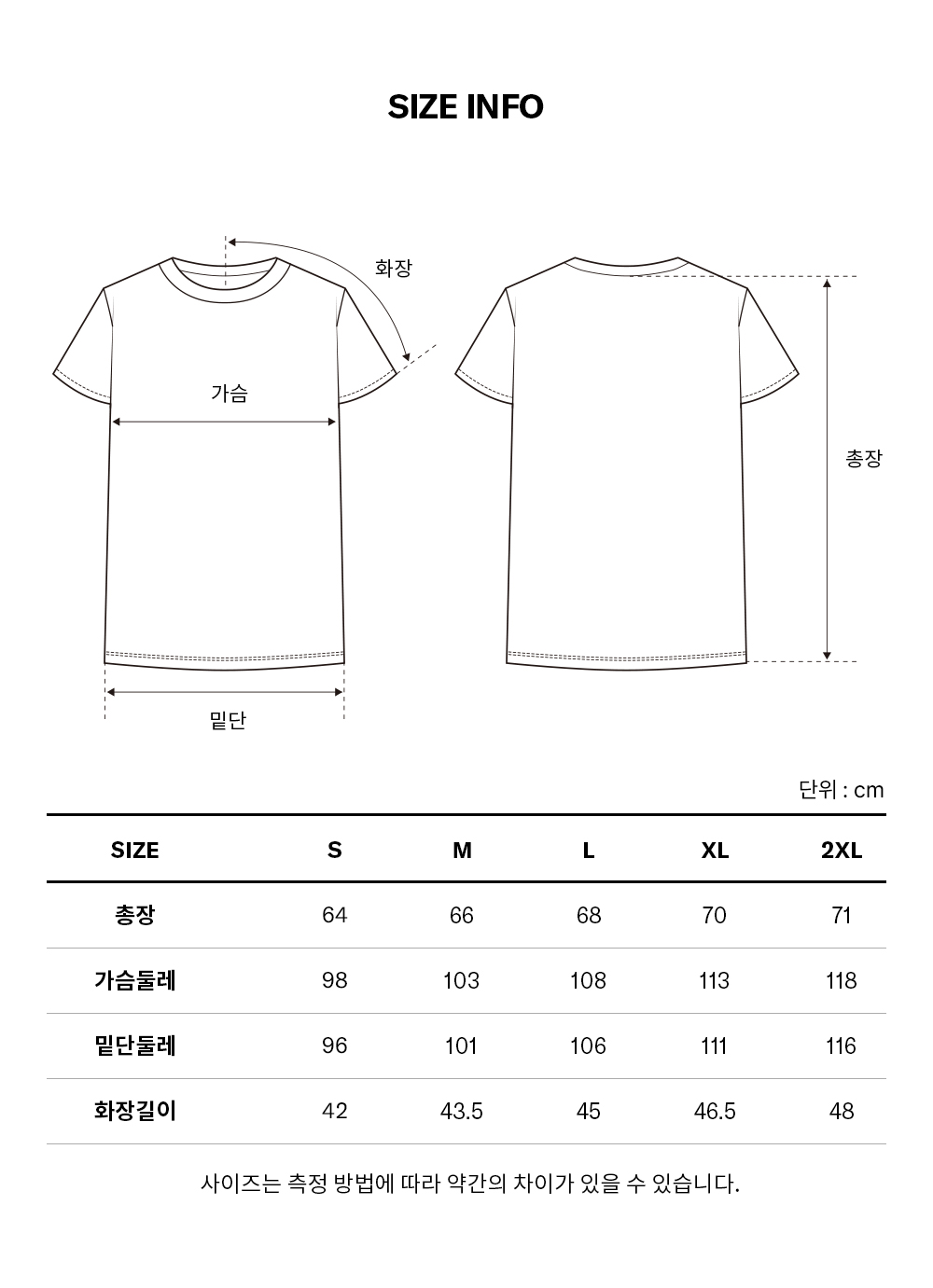 SIZE INFO

화장

가슴

밑단

총장

단위 : cm

| SIZE | S | M | L | XL | 2XL |
|---|---|---|---|---|---|
| 총장 | 64 | 66 | 68 | 70 | 71 |
| 가슴둘레 | 98 | 103 | 108 | 113 | 118 |
| 밑단둘레 | 96 | 101 | 106 | 111 | 116 |
| 화장길이 | 42 | 43.5 | 45 | 46.5 | 48 |

사이즈는 측정 방법에 따라 약간의 차이가 있을 수 있습니다.